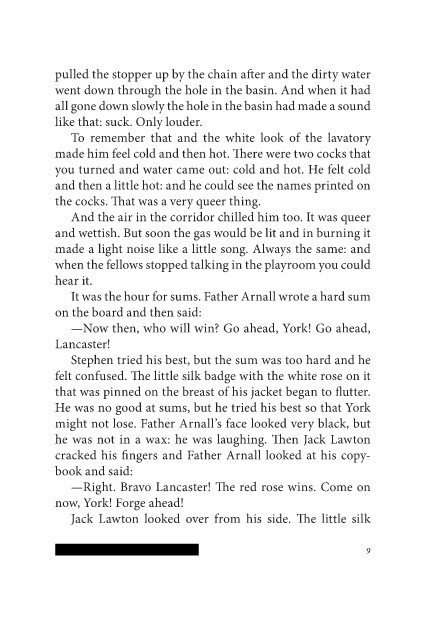 pulled the stopper up by the chain after and the dirty water went down through the hole in the basin. And when it had all gone down slowly the hole in the basin had made a sound like that: suck. Only louder.

To remember that and the white look of the lavatory made him feel cold and then hot. There were two cocks that you turned and water came out: cold and hot. He felt cold and then a little hot: and he could see the names printed on the cocks. That was a very queer thing.

And the air in the corridor chilled him too. It was queer and wettish. But soon the gas would be lit and in burning it made a light noise like a little song. Always the same: and when the fellows stopped talking in the playroom you could hear it.

It was the hour for sums. Father Arnall wrote a hard sum on the board and then said:

—Now then, who will win? Go ahead, York! Go ahead, Lancaster!

Stephen tried his best, but the sum was too hard and he felt confused. The little silk badge with the white rose on it that was pinned on the breast of his jacket began to flutter. He was no good at sums, but he tried his best so that York might not lose. Father Arnall's face looked very black, but he was not in a wax: he was laughing. Then Jack Lawton cracked his fingers and Father Arnall looked at his copybook and said:

—Right. Bravo Lancaster! The red rose wins. Come on now, York! Forge ahead!

Jack Lawton looked over from his side. The little silk

9